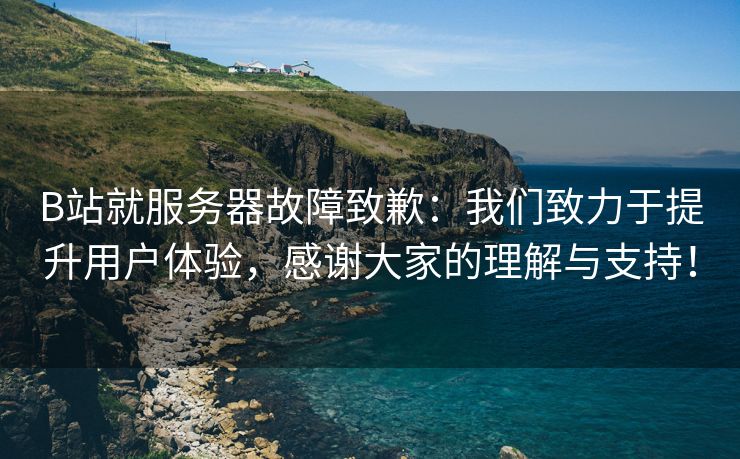 B站就服务器故障致歉：我们致力于提升用户体验，感谢大家的理解与支持！